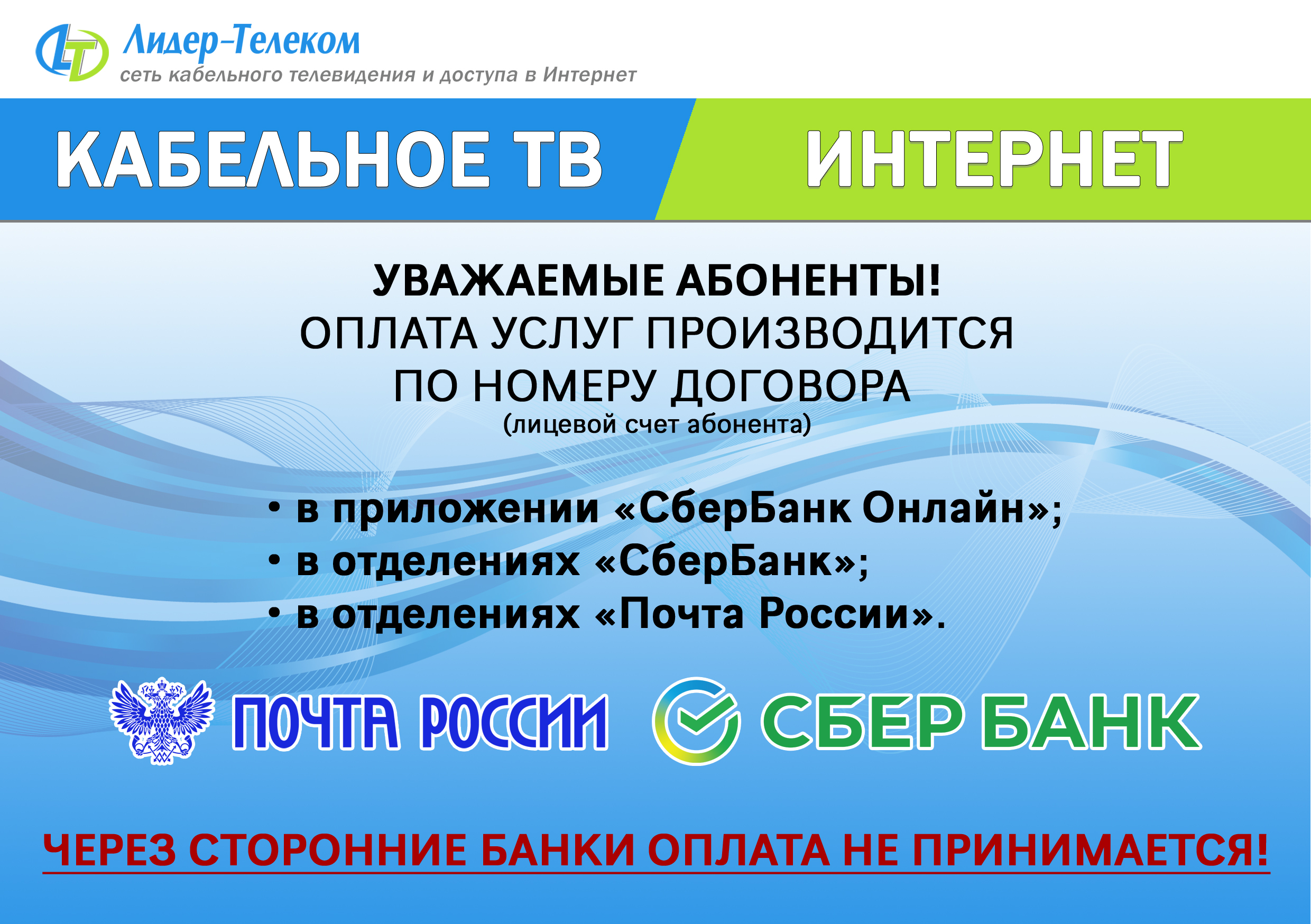 LT Лидер-Телеком
сеть кабельного телевидения и доступа в Интернет

КАБЕЛЬНОЕ ТВ

ИНТЕРНЕТ

УВАЖАЕМЫЕ АБОНЕНТЫ!
ОПЛАТА УСЛУГ ПРОИЗВОДИТСЯ ПО НОМЕРУ ДОГОВОРА
(лицевой счет абонента)

• в приложении «СберБанк Онлайн»;
• в отделениях «СберБанк»;
• в отделениях «Почта России».

ПОЧТА РОССИИ

СБЕР БАНК

ЧЕРЕЗ СТОРОННИЕ БАНКИ ОПЛАТА НЕ ПРИНИМАЕТСЯ!